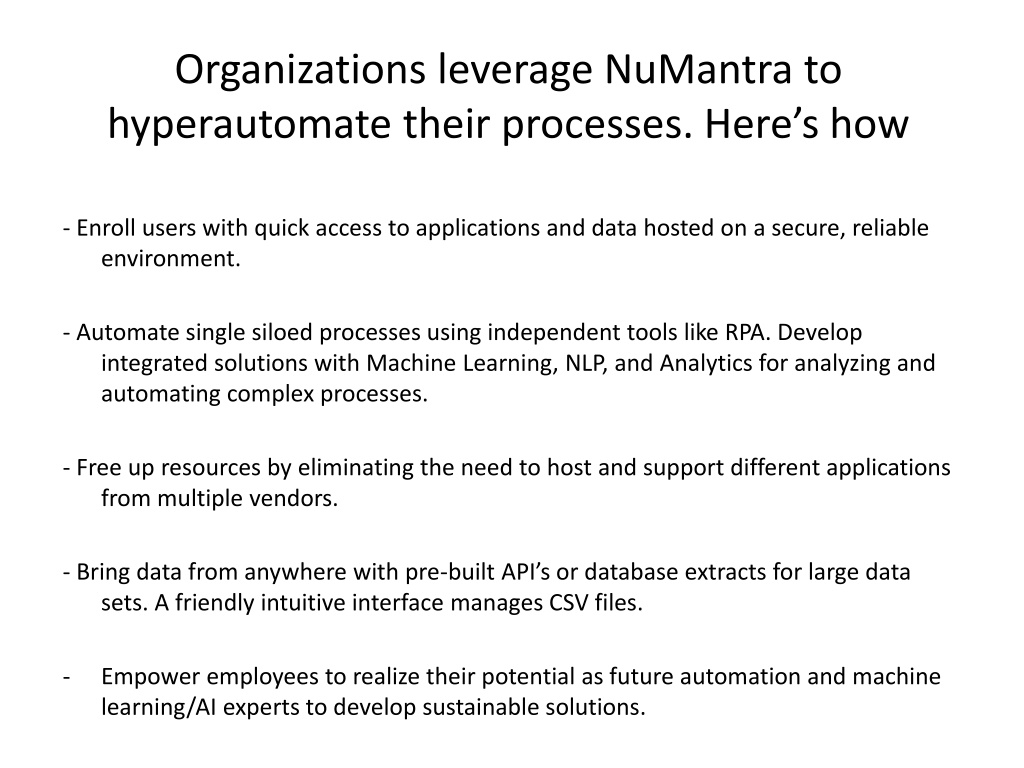 Organizations leverage NuMantra to hyperautomate their processes. Here’s how

- Enroll users with quick access to applications and data hosted on a secure, reliable environment.

- Automate single siloed processes using independent tools like RPA. Develop integrated solutions with Machine Learning, NLP, and Analytics for analyzing and automating complex processes.

- Free up resources by eliminating the need to host and support different applications from multiple vendors.

- Bring data from anywhere with pre-built API’s or database extracts for large data sets. A friendly intuitive interface manages CSV files.

- Empower employees to realize their potential as future automation and machine learning/AI experts to develop sustainable solutions.